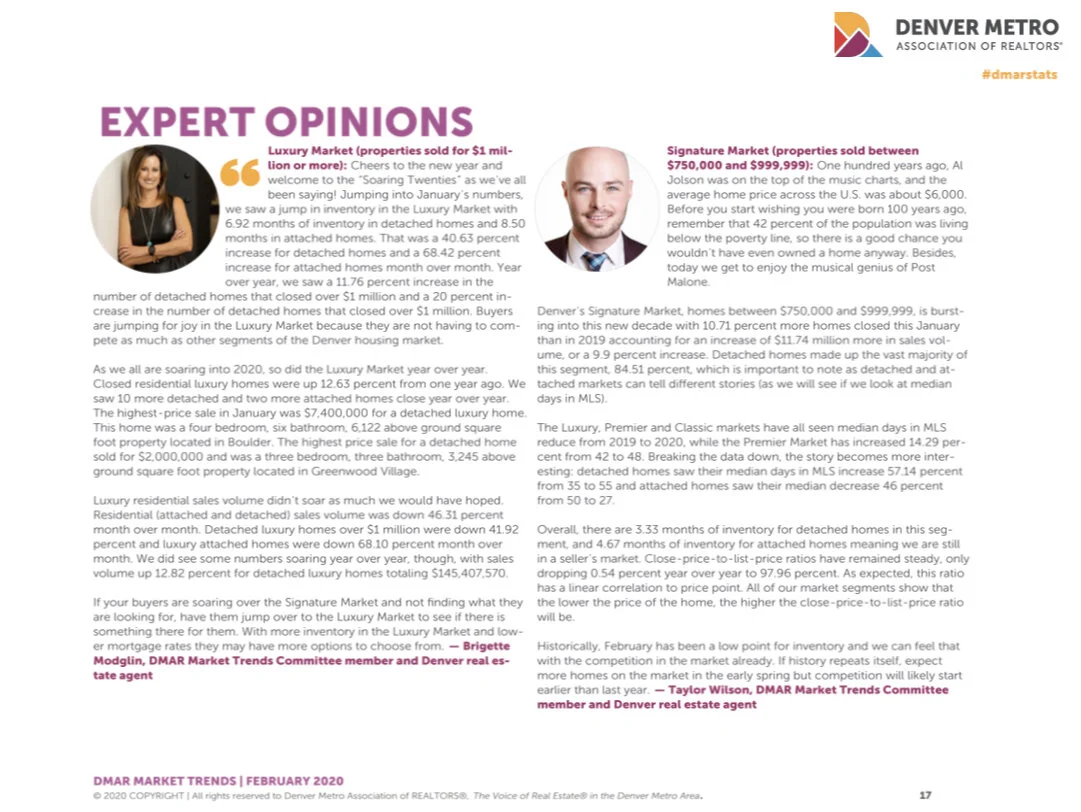 DENVER METRO
ASSOCIATION OF REALTORS®

#dmarstats

EXPERT OPINIONS

Luxury Market (properties sold for $1 million or more): Cheers to the new year and welcome to the "Soaring Twenties" as we've all been saying! Jumping into January's numbers, we saw a jump in inventory in the Luxury Market with 6.92 months of inventory in detached homes and 8.50 months in attached homes. That was a 40.63 percent increase for detached homes and a 68.42 percent increase for attached homes month over month. Year over year, we saw a 11.76 percent increase in the number of detached homes that closed over $1 million and a 20 percent increase in the number of detached homes that closed over $1 million. Buyers are jumping for joy in the Luxury Market because they are not having to compete as much as other segments of the Denver housing market.

As we all are soaring into 2020, so did the Luxury Market year over year. Closed residential luxury homes were up 12.63 percent from one year ago. We saw 10 more detached and two more attached homes close year over year. The highest-price sale in January was $7,400,000 for a detached luxury home. This home was a four bedroom, six bathroom, 6,122 above ground square foot property located in Boulder. The highest price sale for a detached home sold for $2,000,000 and was a three bedroom, three bathroom, 3,245 above ground square foot property located in Greenwood Village.

Luxury residential sales volume didn't soar as much we would have hoped. Residential (attached and detached) sales volume was down 46.31 percent month over month. Detached luxury homes over $1 million were down 41.92 percent and luxury attached homes were down 68.10 percent month over month. We did see some numbers soaring year over year, though, with sales volume up 12.82 percent for detached luxury homes totaling $145,407,570.

If your buyers are soaring over the Signature Market and not finding what they are looking for, have them jump over to the Luxury Market to see if there is something there for them. With more inventory in the Luxury Market and lower mortgage rates they may have more options to choose from. — Brigette Modglin, DMAR Market Trends Committee member and Denver real estate agent

Signature Market (properties sold between $750,000 and $999,999): One hundred years ago, Al Jolson was on the top of the music charts, and the average home price across the U.S. was about $6,000. Before you start wishing you were born 100 years ago, remember that 42 percent of the population was living below the poverty line, so there is a good chance you wouldn't have even owned a home anyway. Besides, today we get to enjoy the musical genius of Post Malone.

Denver's Signature Market, homes between $750,000 and $999,999, is bursting into this new decade with 10.71 percent more homes closed this January than in 2019 accounting for an increase of $11.74 million more in sales volume, or a 9.9 percent increase. Detached homes made up the vast majority of this segment, 84.51 percent, which is important to note as detached and attached markets can tell different stories (as we will see if we look at median days in MLS).

The Luxury, Premier and Classic markets have all seen median days in MLS reduce from 2019 to 2020, while the Premier Market has increased 14.29 percent from 42 to 48. Breaking the data down, the story becomes more interesting: detached homes saw their median days in MLS increase 57.14 percent from 35 to 55 and attached homes saw their median decrease 46 percent from 50 to 27.

Overall, there are 3.33 months of inventory for detached homes in this segment, and 4.67 months of inventory for attached homes meaning we are still in a seller's market. Close-price-to-list-price ratios have remained steady, only dropping 0.54 percent year over year to 97.96 percent. As expected, this ratio has a linear correlation to price point. All of our market segments show that the lower the price of the home, the higher the close-price-to-list-price ratio will be.

Historically, February has been a low point for inventory and we can feel that with the competition in the market already. If history repeats itself, expect more homes on the market in the early spring but competition will likely start earlier than last year. — Taylor Wilson, DMAR Market Trends Committee member and Denver real estate agent

DMAR MARKET TRENDS | FEBRUARY 2020
© 2020 COPYRIGHT | All rights reserved to Denver Metro Association of REALTORS®, The Voice of Real Estate® in the Denver Metro Area. 17